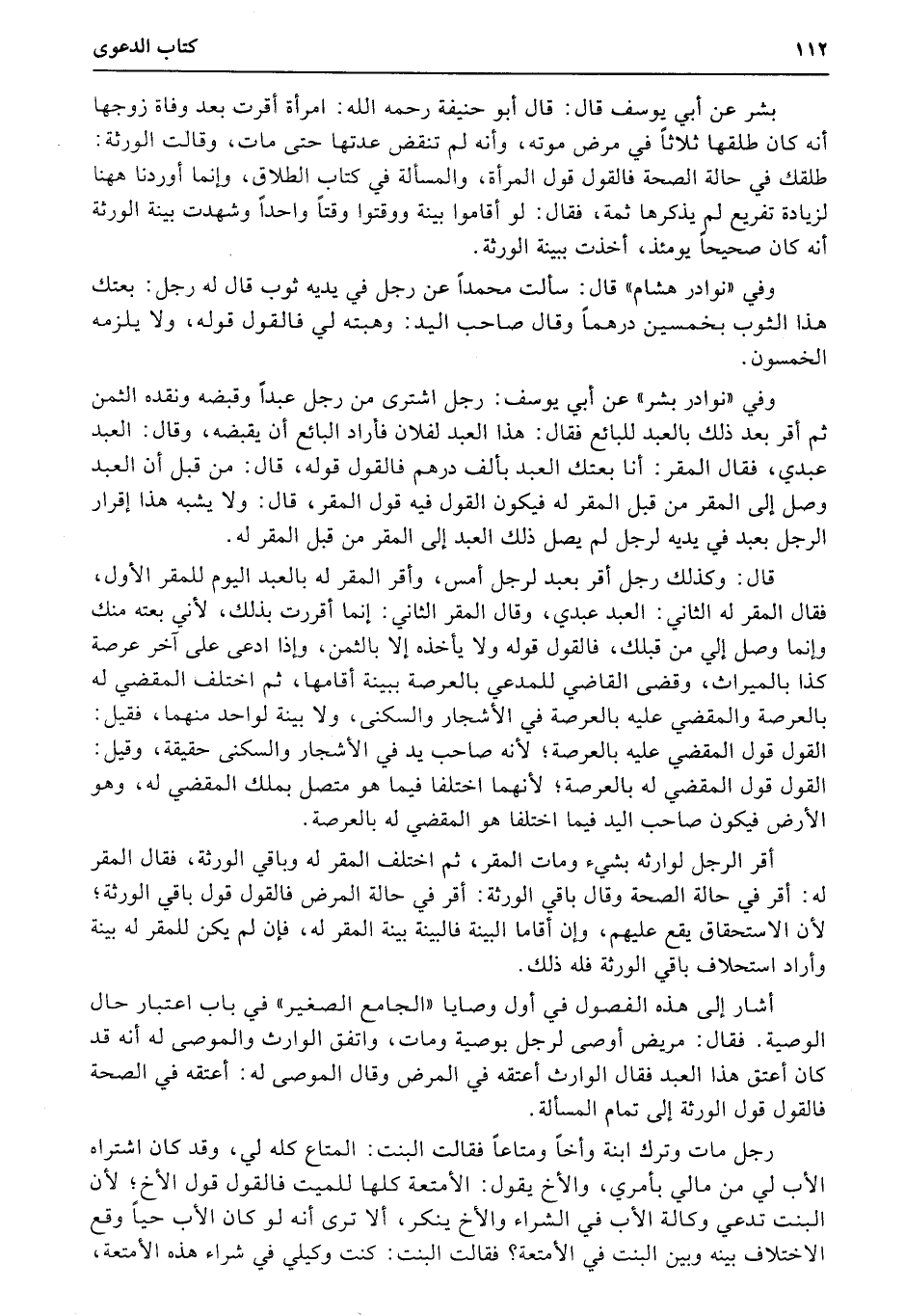 ١١٢ كتاب الدعوى

بشر عن أبي يوسف قال: قال أبو حنيفة رحمه الله: امرأة أقرت بعد وفاة زوجها أنه كان طلقها ثلاثاً في مرض موته، وأنه لم تنقض عدتها حتى مات، وقالت الورثة: طلقك في حالة الصحة فالقول قول المرأة، والمسألة في كتاب الطلاق، وإنما أوردنا ههنا لزيادة تفريع لم يذكرها ثمة، فقال: لو أقاموا بينة ووقتوا وقتاً واحداً وشهدت بينة الورثة أنه كان صحيحاً يومئذ، أخذت ببينة الورثة.

وفي «نوادر هشام» قال: سألت محمداً عن رجل في يديه ثوب قال له رجل: بعتك هذا الثوب بخمسين درهماً وقال صاحب اليد: وهبته لي فالقول قوله، ولا يلزمه الخمسون.

وفي «نوادر بشر» عن أبي يوسف: رجل اشترى من رجل عبداً وقبضه ونقده الثمن ثم أقر بعد ذلك بالعبد للبائع فقال: هذا العبد لفلان فأراد البائع أن يقبضه، وقال: العبد عبدي، فقال المقر: أنا بعتك العبد بألف درهم فالقول قوله، قال: من قبل أن العبد وصل إلى المقر من قبل المقر له فيكون القول فيه قول المقر، قال: ولا يشبه هذا إقرار الرجل بعبد في يديه لرجل لم يصل ذلك العبد إلى المقر من قبل المقر له.

قال: وكذلك رجل أقر بعبد لرجل أمس، وأقر المقر له بالعبد اليوم للمقر الأول، فقال المقر له الثاني: العبد عبدي، وقال المقر الثاني: إنما أقررت بذلك، لأني بعته منك وإنما وصل إلي من قبلك، فالقول قوله ولا يأخذه إلا بالثمن، وإذا ادعى على آخر عرصة كذا بالميراث، وقضى القاضي للمدعي بالعرصة ببينة أقامها، ثم اختلف المقضي له بالعرصة والمقضي عليه بالعرصة في الأشجار والسكنى، ولا بينة لواحد منهما، فقيل: القول قول المقضي عليه بالعرصة؛ لأنه صاحب يد في الأشجار والسكنى حقيقة، وقيل: القول قول المقضي له بالعرصة؛ لأنهما اختلفا فيما هو متصل بملك المقضي له، وهو الأرض فيكون صاحب اليد فيما اختلفا هو المقضي له بالعرصة.

أقر الرجل لوارثه بشيء ومات المقر، ثم اختلف المقر له وباقي الورثة، فقال المقر له: أقر في حالة الصحة وقال باقي الورثة: أقر في حالة المرض فالقول قول باقي الورثة؛ لأن الاستحقاق يقع عليهم، وإن أقاما البينة فالبينة بينة المقر له، فإن لم يكن للمقر له بينة وأراد استحلاف باقي الورثة فله ذلك.

أشار إلى هذه الفصول في أول وصايا «الجامع الصغير» في باب اعتبار حال الوصية. فقال: مريض أوصى لرجل بوصية ومات، واتفق الوارث والموصى له أنه قد كان أعتق هذا العبد فقال الوارث أعتقه في المرض وقال الموصى له: أعتقه في الصحة فالقول قول الورثة إلى تمام المسألة.

رجل مات وترك ابنة وأخاً ومتاعاً فقالت البنت: المتاع كله لي، وقد كان اشتراه الأب لي من مالي بأمري، والأخ يقول: الأمتعة كلها للميت فالقول قول الأخ؛ لأن البنت تدعي وكالة الأب في الشراء والأخ ينكر، ألا ترى أنه لو كان الأب حياً وقع الاختلاف بينه وبين البنت في الأمتعة؟ فقالت البنت: كنت وكيلي في شراء هذه الأمتعة،